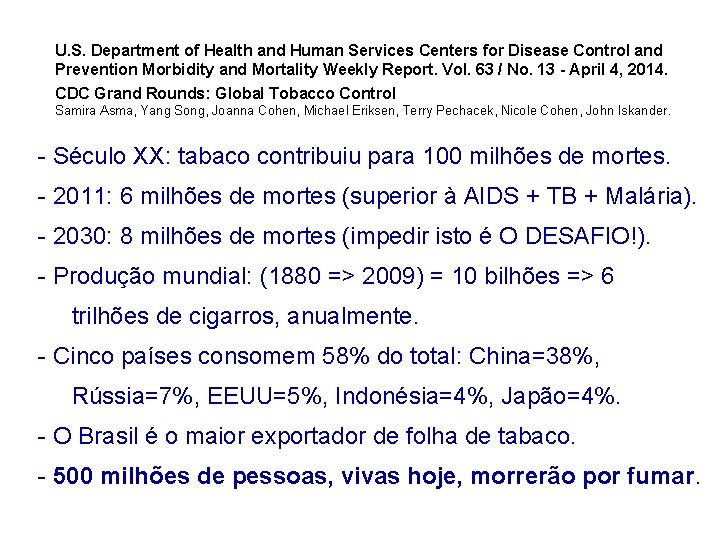 U.S. Department of Health and Human Services Centers for Disease Control and Prevention Morbidity and Mortality Weekly Report. Vol. 63 / No. 13 - April 4, 2014.
CDC Grand Rounds: Global Tobacco Control
Samira Asma, Yang Song, Joanna Cohen, Michael Eriksen, Terry Pechacek, Nicole Cohen, John Iskander.

- Século XX: tabaco contribuiu para 100 milhões de mortes.
- 2011: 6 milhões de mortes (superior à AIDS + TB + Malária).
- 2030: 8 milhões de mortes (impedir isto é O DESAFIO!).
- Produção mundial: (1880 => 2009) = 10 bilhões => 6 trilhões de cigarros, anualmente.
- Cinco países consomem 58% do total: China=38%, Rússia=7%, EEUU=5%, Indonésia=4%, Japão=4%.
- O Brasil é o maior exportador de folha de tabaco.
- 500 milhões de pessoas, vivas hoje, morrerão por fumar.